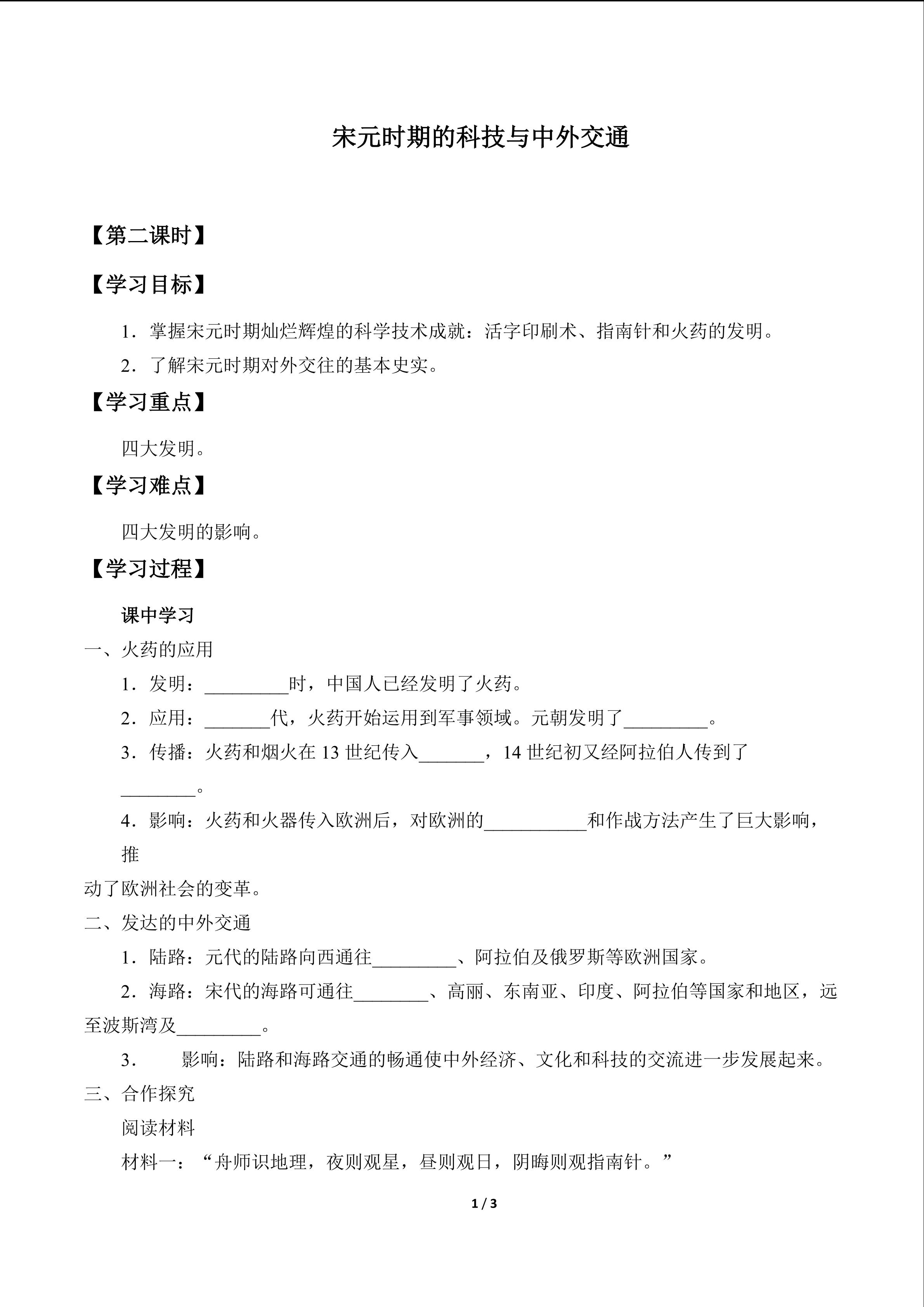 宋元时期的科技与中外交通

【第二课时】

【学习目标】

1．掌握宋元时期灿烂辉煌的科学技术成就：活字印刷术、指南针和火药的发明。

2．了解宋元时期对外交往的基本史实。

【学习重点】

四大发明。

【学习难点】

四大发明的影响。

【学习过程】

课中学习

一、火药的应用

1．发明：____时，中国人已经发明了火药。

2．应用：____代，火药开始运用到军事领域。元朝发明了____。

3．传播：火药和烟火在13世纪传入____，14世纪初又经阿拉伯人传到了____。

4．影响：火药和火器传入欧洲后，对欧洲的____和作战方法产生了巨大影响，推动了欧洲社会的变革。

二、发达的中外交通

1．陆路：元代的陆路向西通往____、阿拉伯及俄罗斯等欧洲国家。

2．海路：宋代的海路可通往____、高丽、东南亚、印度、阿拉伯等国家和地区，远至波斯湾及____。

3． 影响：陆路和海路交通的畅通使中外经济、文化和科技的交流进一步发展起来。

三、合作探究

阅读材料

材料一：“舟师识地理，夜则观星，昼则观日，阴晦则观指南针。”

1 / 3